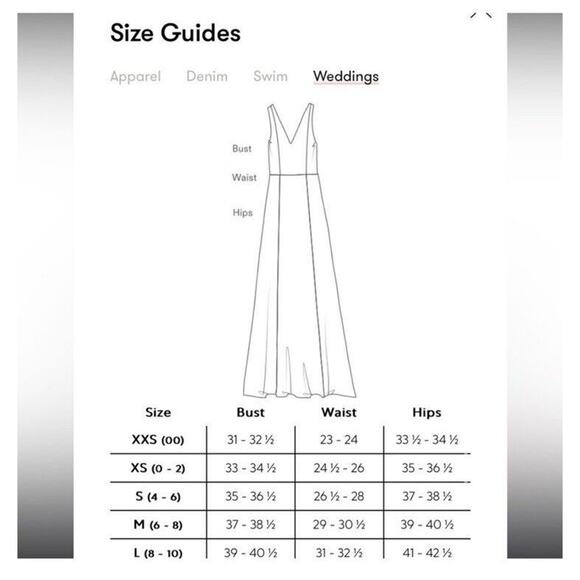 Size Guides

Apparel Denim Swim Weddings

Bust
Waist
Hips

| Size | Bust | Waist | Hips |
|---|---|---|---|
| XXS (00) | 31 - 32 ½ | 23 - 24 | 33 ½ - 34 ½ |
| XS (0 - 2) | 33 - 34 ½ | 24 ½ - 26 | 35 - 36 ½ |
| S (4 - 6) | 35 - 36 ½ | 26 ½ - 28 | 37 - 38 ½ |
| M (6 - 8) | 37 - 38 ½ | 29 - 30 ½ | 39 - 40 ½ |
| L (8 - 10) | 39 - 40 ½ | 31 - 32 ½ | 41 - 42 ½ |